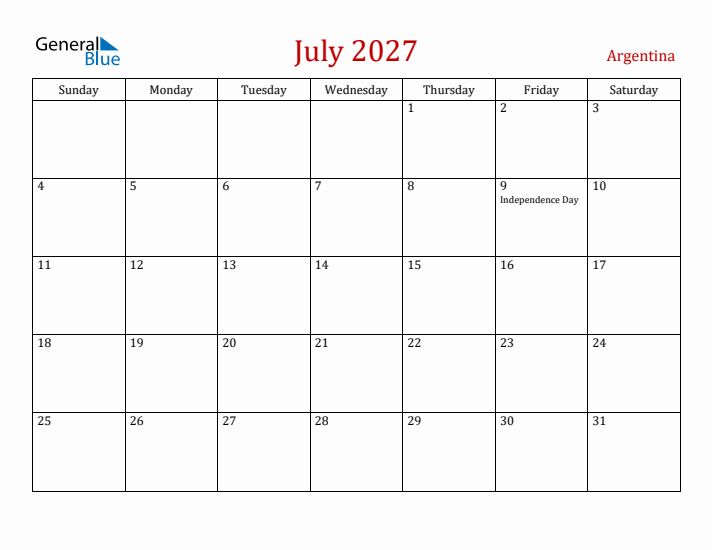 General Blue

July 2027

Argentina

| Sunday | Monday | Tuesday | Wednesday | Thursday | Friday | Saturday |
|---|---|---|---|---|---|---|
| | | | | 1 | 2 | 3 |
| 4 | 5 | 6 | 7 | 8 | 9 Independence Day | 10 |
| 11 | 12 | 13 | 14 | 15 | 16 | 17 |
| 18 | 19 | 20 | 21 | 22 | 23 | 24 |
| 25 | 26 | 27 | 28 | 29 | 30 | 31 |